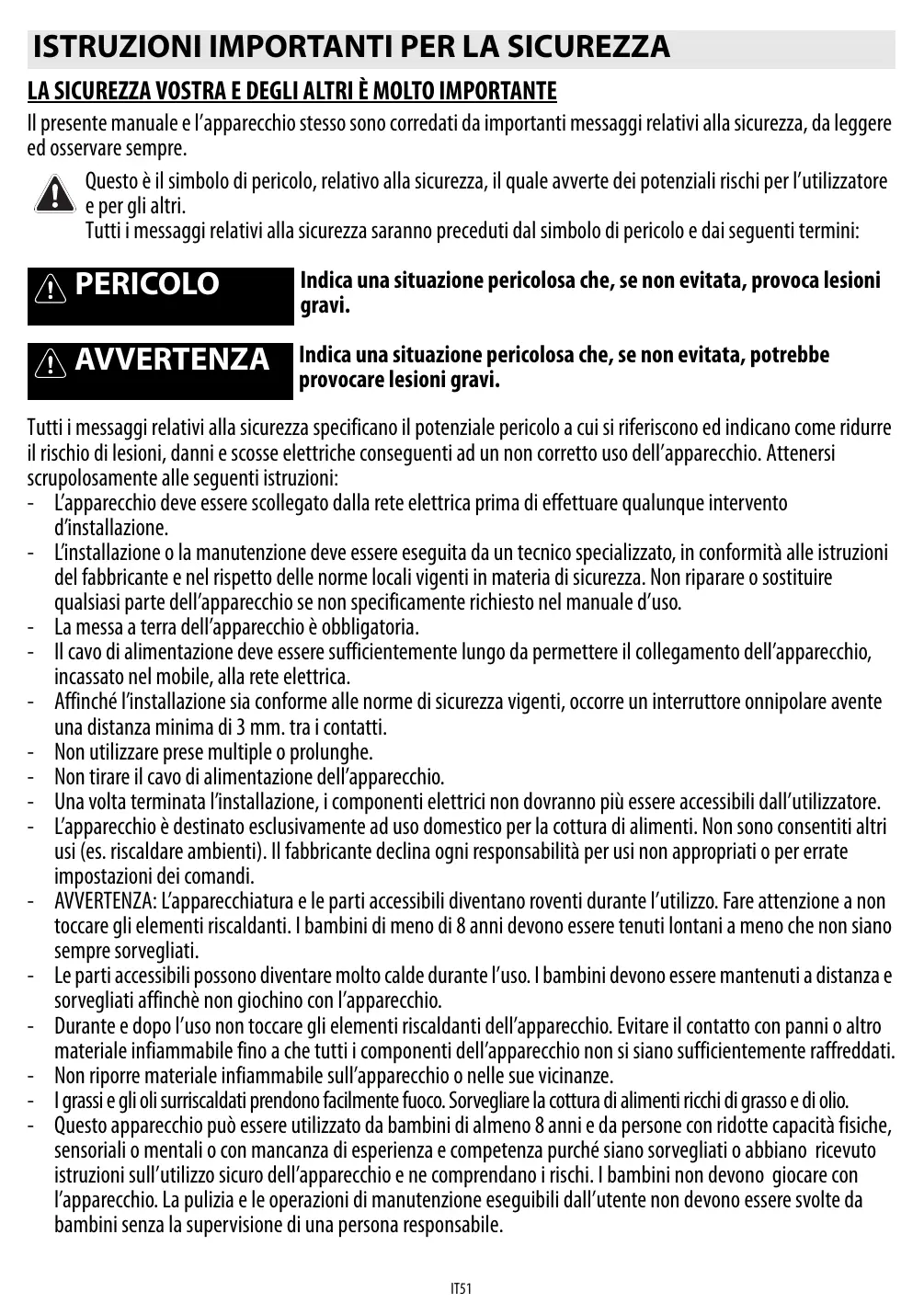 ISTRUZIONI IMPORTANTI PER LA SICUREZZA

LA SICUREZZA VOSTRA E DEGLI ALTRI È MOLTO IMPORTANTE

Il presente manuale e l'apparecchio stesso sono corredati da importanti messaggi relativi alla sicurezza, da leggere ed osservare sempre.

Questo è il simbolo di pericolo, relativo alla sicurezza, il quale avverte dei potenziali rischi per l'utilizzatore e per gli altri.
Tutti i messaggi relativi alla sicurezza saranno preceduti dal simbolo di pericolo e dai seguenti termini:

PERICOLO Indica una situazione pericolosa che, se non evitata, provoca lesioni gravi.

AVVERTENZA Indica una situazione pericolosa che, se non evitata, potrebbe provocare lesioni gravi.

Tutti i messaggi relativi alla sicurezza specificano il potenziale pericolo a cui si riferiscono ed indicano come ridurre il rischio di lesioni, danni e scosse elettriche conseguenti ad un non corretto uso dell'apparecchio. Attenersi scrupolosamente alle seguenti istruzioni:
- L'apparecchio deve essere scollegato dalla rete elettrica prima di effettuare qualunque intervento d'installazione.
- L'installazione o la manutenzione deve essere eseguita da un tecnico specializzato, in conformità alle istruzioni del fabbricante e nel rispetto delle norme locali vigenti in materia di sicurezza. Non riparare o sostituire qualsiasi parte dell'apparecchio se non specificamente richiesto nel manuale d'uso.
- La messa a terra dell'apparecchio è obbligatoria.
- Il cavo di alimentazione deve essere sufficientemente lungo da permettere il collegamento dell'apparecchio, incassato nel mobile, alla rete elettrica.
- Affinché l'installazione sia conforme alle norme di sicurezza vigenti, occorre un interruttore onnipolare avente una distanza minima di 3 mm. tra i contatti.
- Non utilizzare prese multiple o prolunghe.
- Non tirare il cavo di alimentazione dell'apparecchio.
- Una volta terminata l'installazione, i componenti elettrici non dovranno più essere accessibili dall'utilizzatore.
- L'apparecchio è destinato esclusivamente ad uso domestico per la cottura di alimenti. Non sono consentiti altri usi (es. riscaldare ambienti). Il fabbricante declina ogni responsabilità per usi non appropriati o per errate impostazioni dei comandi.
- AVVERTENZA: L'apparecchiatura e le parti accessibili diventano roventi durante l'utilizzo. Fare attenzione a non toccare gli elementi riscaldanti. I bambini di meno di 8 anni devono essere tenuti lontani a meno che non siano sempre sorvegliati.
- Le parti accessibili possono diventare molto calde durante l'uso. I bambini devono essere mantenuti a distanza e sorvegliati affinchè non giochino con l'apparecchio.
- Durante e dopo l'uso non toccare gli elementi riscaldanti dell'apparecchio. Evitare il contatto con panni o altro materiale infiammabile fino a che tutti i componenti dell'apparecchio non si siano sufficientemente raffreddati.
- Non riporre materiale infiammabile sull'apparecchio o nelle sue vicinanze.
- I grassi e gli oli surriscaldati prendono facilmente fuoco. Sorvegliare la cottura di alimenti ricchi di grasso e di olio.
- Questo apparecchio può essere utilizzato da bambini di almeno 8 anni e da persone con ridotte capacità fisiche, sensoriali o mentali o con mancanza di esperienza e competenza purché siano sorvegliati o abbiano ricevuto istruzioni sull'utilizzo sicuro dell'apparecchio e ne comprendano i rischi. I bambini non devono giocare con l'apparecchio. La pulizia e le operazioni di manutenzione eseguibili dall'utente non devono essere svolte da bambini senza la supervisione di una persona responsabile.

IT51